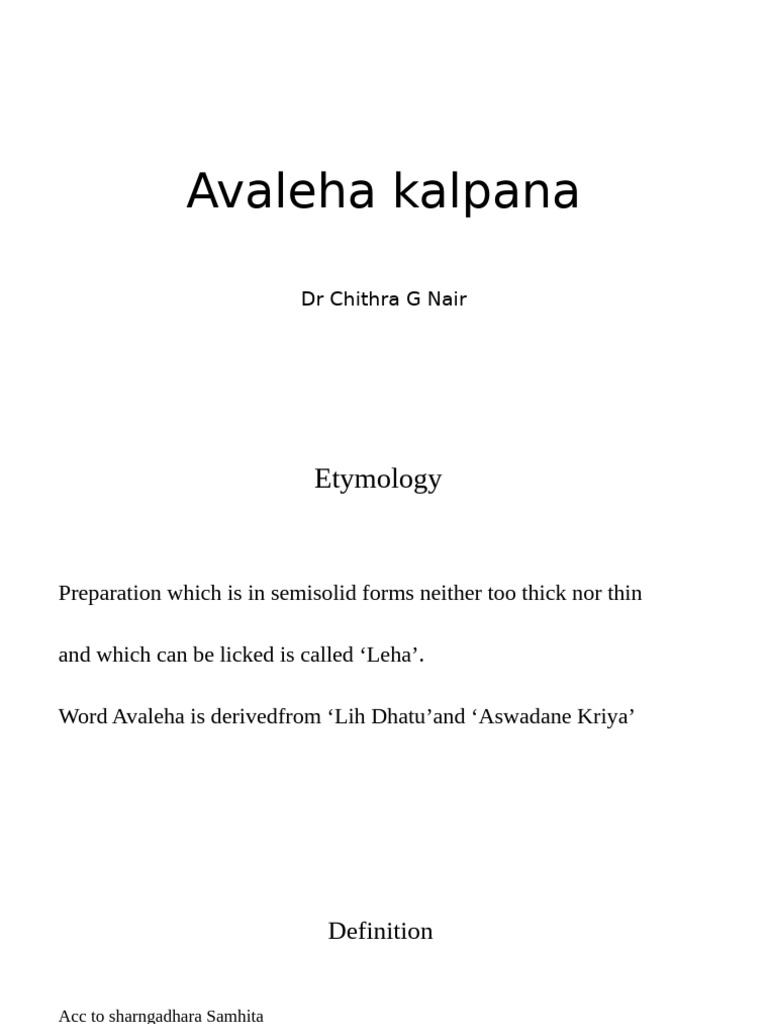 Avaleha kalpana

Dr Chithra G Nair

Etymology

Preparation which is in semisolid forms neither too thick nor thin and which can be licked is called ‘Leha’.

Word Avaleha is derivedfrom ‘Lih Dhatu’and ‘Aswadane Kriya’

Definition

Acc to sharngadhara Samhita